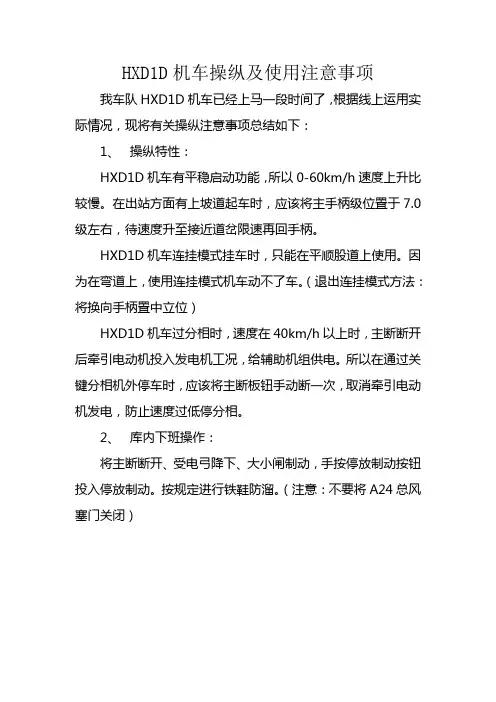 HXD1D 机车操纵及使用注意事项

我车队 HXD1D 机车已经上马一段时间了，根据线上运用实际情况，现将有关操纵注意事项总结如下：

1、 操纵特性：

HXD1D 机车有平稳启动功能，所以 0-60km/h 速度上升比较慢。在出站方面有上坡道起车时，应该将主手柄级位置于 7.0 级左右，待速度升至接近道岔限速再回手柄。

HXD1D 机车连挂模式挂车时，只能在平顺股道上使用。因为在弯道上，使用连挂模式机车动不了车。（退出连挂模式方法：将换向手柄置中立位）

HXD1D 机车过分相时，速度在 40km/h 以上时，主断断开后牵引电动机投入发电机工况，给辅助机组供电。所以在通过关键分相机外停车时，应该将主断板钮手动断一次，取消牵引电动机发电，防止速度过低停分相。

2、 库内下班操作：

将主断断开、受电弓降下、大小闸制动，手按停放制动按钮投入停放制动。按规定进行铁鞋防溜。（注意：不要将 A24 总风塞门关闭）